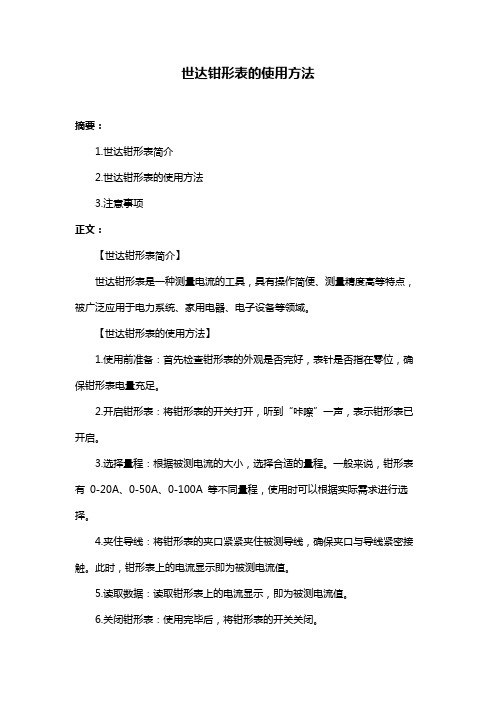 世达钳形表的使用方法

摘要：

1.世达钳形表简介

2.世达钳形表的使用方法

3.注意事项

正文：

【世达钳形表简介】

世达钳形表是一种测量电流的工具，具有操作简便、测量精度高等特点，被广泛应用于电力系统、家用电器、电子设备等领域。

【世达钳形表的使用方法】

1.使用前准备：首先检查钳形表的外观是否完好，表针是否指在零位，确保钳形表电量充足。

2.开启钳形表：将钳形表的开关打开，听到“咔嚓”一声，表示钳形表已开启。

3.选择量程：根据被测电流的大小，选择合适的量程。一般来说，钳形表有 0-20A、0-50A、0-100A 等不同量程，使用时可以根据实际需求进行选择。

4.夹住导线：将钳形表的夹口紧紧夹住被测导线，确保夹口与导线紧密接触。此时，钳形表上的电流显示即为被测电流值。

5.读取数据：读取钳形表上的电流显示，即为被测电流值。

6.关闭钳形表：使用完毕后，将钳形表的开关关闭。